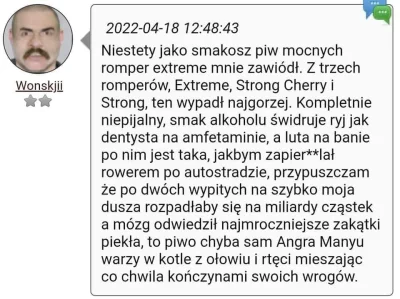 Wonskjii

2022-04-18 12:48:43

Niestety jako smakosz piw mocnych romper extreme mnie zawiódł. Z trzech romperów, Extreme, Strong Cherry i Strong, ten wypadł najgorzej. Kompletnie niepijalny, smak alkoholu świdruje ryj jak dentysta na amfetaminie, a luta na banie po nim jest taka, jakbym zapier**lał rowerem po autostradzie, przypuszczam że po dwóch wypitych na szybko moja dusza rozpadłaby się na miliardy cząstek a mózg odwiedził najmroczniejsze zakątki piekła, to piwo chyba sam Angra Manyu warzy w kotle z ołowiu i rtęci mieszając co chwila kończynami swoich wrogów.